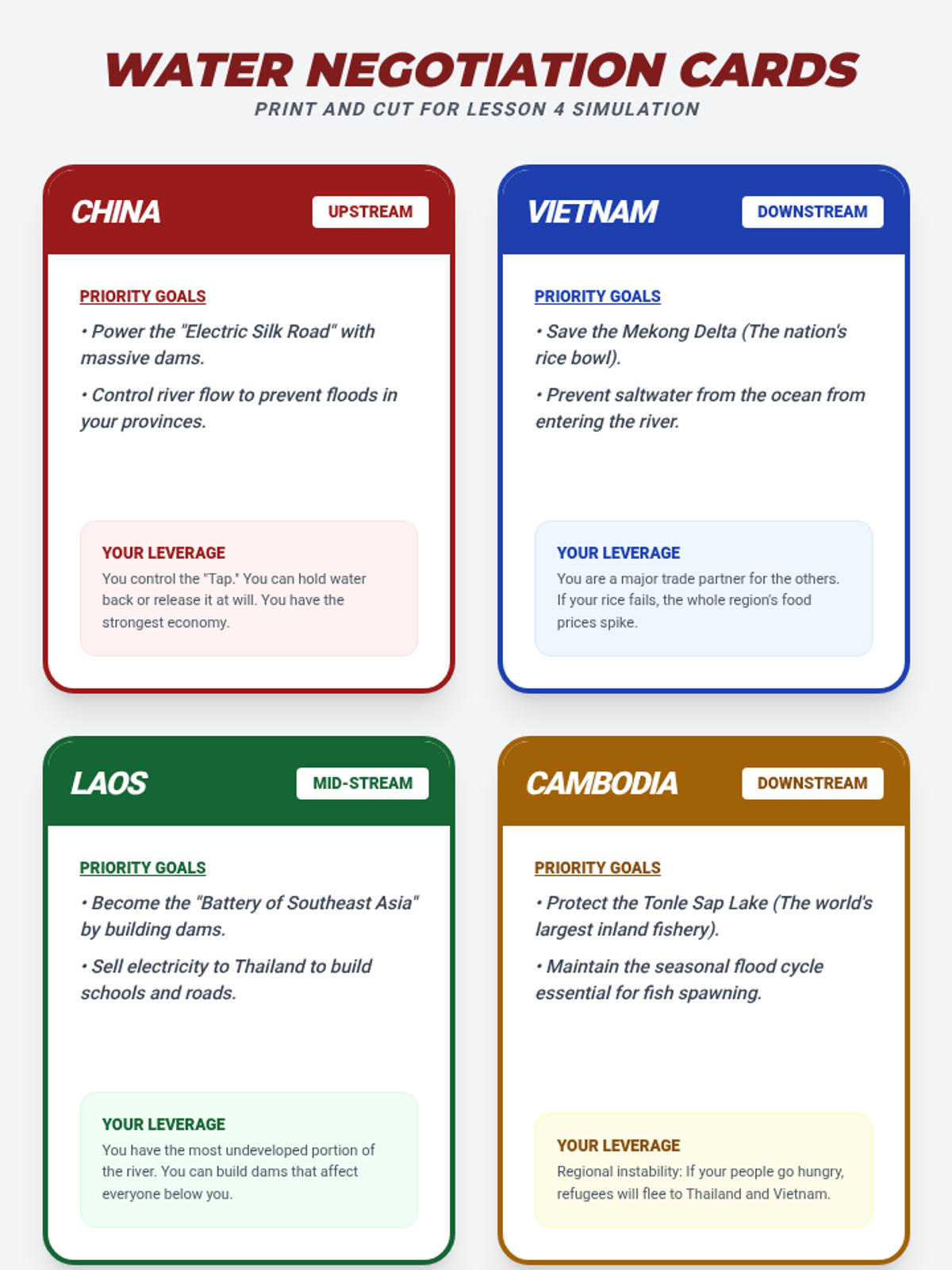 WATER NEGOTIATION CARDS
PRINT AND CUT FOR LESSON 4 SIMULATION

CHINA
UPSTREAM

PRIORITY GOALS

• Power the "Electric Silk Road" with massive dams.

• Control river flow to prevent floods in your provinces.

YOUR LEVERAGE
You control the "Tap." You can hold water back or release it at will. You have the strongest economy.

VIETNAM
DOWNSTREAM

PRIORITY GOALS

• Save the Mekong Delta (The nation's rice bowl).

• Prevent saltwater from the ocean from entering the river.

YOUR LEVERAGE
You are a major trade partner for the others. If your rice fails, the whole region's food prices spike.

LAOS
MID-STREAM

PRIORITY GOALS

• Become the "Battery of Southeast Asia" by building dams.

• Sell electricity to Thailand to build schools and roads.

YOUR LEVERAGE
You have the most undeveloped portion of the river. You can build dams that affect everyone below you.

CAMBODIA
DOWNSTREAM

PRIORITY GOALS

• Protect the Tonle Sap Lake (The world's largest inland fishery).

• Maintain the seasonal flood cycle essential for fish spawning.

YOUR LEVERAGE
Regional instability: If your people go hungry, refugees will flee to Thailand and Vietnam.